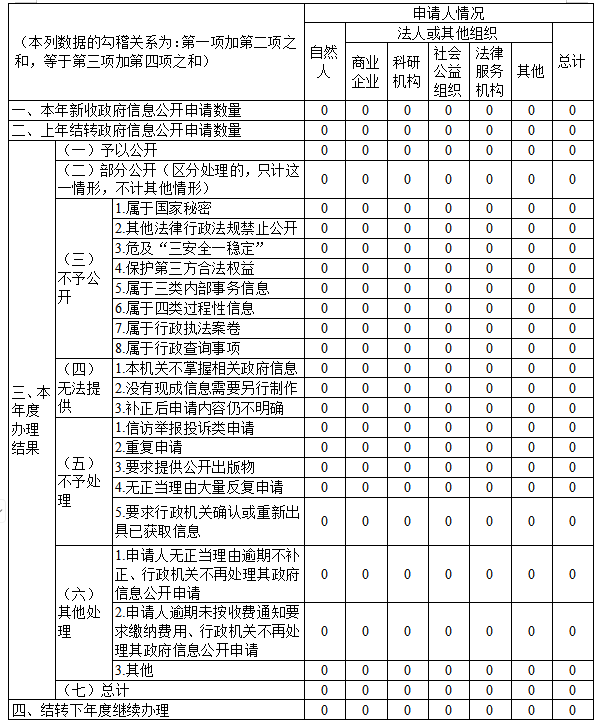 | （本列数据的勾稽关系为：第一项加第二项之和，等于第三项加第四项之和） | | | 申请人情况 | | | | | | |
|---|---|---|---|---|---|---|---|---|---|
| | | | 自然人 | 法人或其他组织 | | | | | 总计 |
| | | | | 商业企业 | 科研机构 | 社会公益组织 | 法律服务机构 | 其他 | |
| 一、本年新收政府信息公开申请数量 | | | 0 | 0 | 0 | 0 | 0 | 0 | 0 |
| 二、上年结转政府信息公开申请数量 | | | 0 | 0 | 0 | 0 | 0 | 0 | 0 |
| 三、本年度办理结果 | （一）予以公开 | | 0 | 0 | 0 | 0 | 0 | 0 | 0 |
| | （二）部分公开（区分处理的，只计这一情形，不计其他情形） | | 0 | 0 | 0 | 0 | 0 | 0 | 0 |
| | （三）不予公开 | 1.属于国家秘密 | 0 | 0 | 0 | 0 | 0 | 0 | 0 |
| | | 2.其他法律行政法规禁止公开 | 0 | 0 | 0 | 0 | 0 | 0 | 0 |
| | | 3.危及“三安全一稳定” | 0 | 0 | 0 | 0 | 0 | 0 | 0 |
| | | 4.保护第三方合法权益 | 0 | 0 | 0 | 0 | 0 | 0 | 0 |
| | | 5.属于三类内部事务信息 | 0 | 0 | 0 | 0 | 0 | 0 | 0 |
| | | 6.属于四类过程性信息 | 0 | 0 | 0 | 0 | 0 | 0 | 0 |
| | | 7.属于行政执法案卷 | 0 | 0 | 0 | 0 | 0 | 0 | 0 |
| | | 8.属于行政查询事项 | 0 | 0 | 0 | 0 | 0 | 0 | 0 |
| | （四）无法提供 | 1.本机关不掌握相关政府信息 | 0 | 0 | 0 | 0 | 0 | 0 | 0 |
| | | 2.没有现成信息需要另行制作 | 0 | 0 | 0 | 0 | 0 | 0 | 0 |
| | | 3.补正后申请内容仍不明确 | 0 | 0 | 0 | 0 | 0 | 0 | 0 |
| | （五）不予处理 | 1.信访举报投诉类申请 | 0 | 0 | 0 | 0 | 0 | 0 | 0 |
| | | 2.重复申请 | 0 | 0 | 0 | 0 | 0 | 0 | 0 |
| | | 3.要求提供公开出版物 | 0 | 0 | 0 | 0 | 0 | 0 | 0 |
| | | 4.无正当理由大量反复申请 | 0 | 0 | 0 | 0 | 0 | 0 | 0 |
| | | 5.要求行政机关确认或重新出具已获取信息 | 0 | 0 | 0 | 0 | 0 | 0 | 0 |
| | （六）其他处理 | 1.申请人无正当理由逾期不补正、行政机关不再处理其政府信息公开申请 | 0 | 0 | 0 | 0 | 0 | 0 | 0 |
| | | 2.申请人逾期未按收费通知要求缴纳费用、行政机关不再处理其政府信息公开申请 | 0 | 0 | 0 | 0 | 0 | 0 | 0 |
| | | 3.其他 | 0 | 0 | 0 | 0 | 0 | 0 | 0 |
| | （七）总计 | | 0 | 0 | 0 | 0 | 0 | 0 | 0 |
| 四、结转下年度继续办理 | | | 0 | 0 | 0 | 0 | 0 | 0 | 0 |